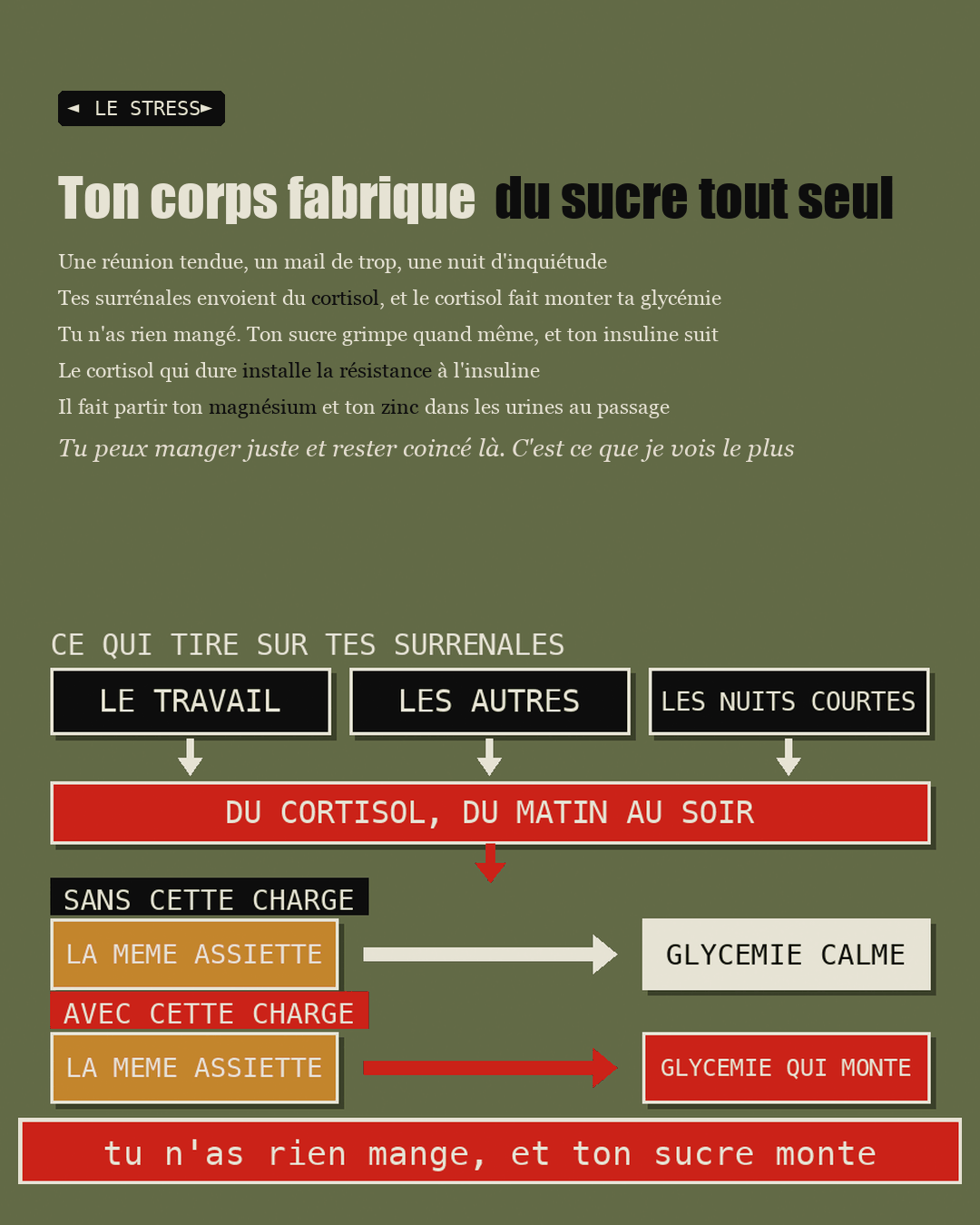 ◄ LE STRESS►

Ton corps fabrique du sucre tout seul

Une réunion tendue, un mail de trop, une nuit d'inquiétude
Tes surrénales envoient du cortisol, et le cortisol fait monter ta glycémie
Tu n'as rien mangé. Ton sucre grimpe quand même, et ton insuline suit
Le cortisol qui dure installe la résistance à l'insuline
Il fait partir ton magnésium et ton zinc dans les urines au passage

Tu peux manger juste et rester coincé là. C'est ce que je vois le plus

CE QUI TIRE SUR TES SURRENALES

LE TRAVAIL

LES AUTRES

LES NUITS COURTES

DU CORTISOL, DU MATIN AU SOIR

SANS CETTE CHARGE

LA MEME ASSIETTE

GLYCEMIE CALME

AVEC CETTE CHARGE

LA MEME ASSIETTE

GLYCEMIE QUI MONTE

tu n'as rien mange, et ton sucre monte